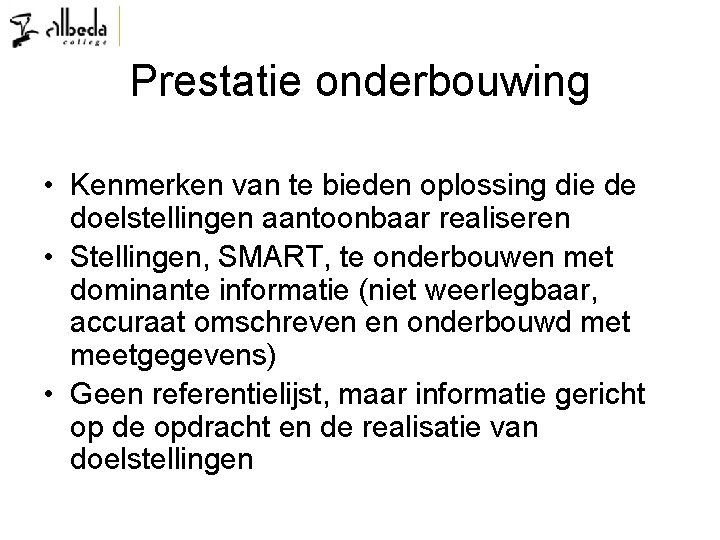 albeda college

Prestatie onderbouwing

• Kenmerken van te bieden oplossing die de doelstellingen aantoonbaar realiseren
• Stellingen, SMART, te onderbouwen met dominante informatie (niet weerlegbaar, accuraat omschreven en onderbouwd met meetgegevens)
• Geen referentielijst, maar informatie gericht op de opdracht en de realisatie van doelstellingen